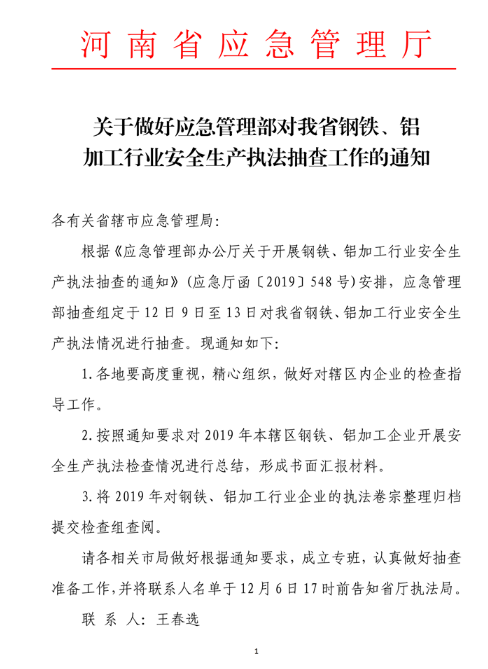 河南省应急管理厅

关于做好应急管理部对我省钢铁、铝加工行业安全生产执法抽查工作的通知

各有关省辖市应急管理局:

根据《应急管理部办公厅关于开展钢铁、铝加工行业安全生产执法抽查的通知》(应急厅函〔2019〕548号)安排,应急管理部抽查组定于12日9日至13日对我省钢铁、铝加工行业安全生产执法情况进行抽查。现通知如下:

1.各地要高度重视,精心组织,做好对辖区内企业的检查指导工作。

2.按照通知要求对2019年本辖区钢铁、铝加工企业开展安全生产执法检查情况进行总结,形成书面汇报材料。

3.将2019年对钢铁、铝加工行业企业的执法卷宗整理归档提交检查组查阅。

请各相关市局做好根据通知要求,成立专班,认真做好抽查准备工作,并将联系人名单于12月6日17时前告知省厅执法局。

联 系 人:王春选

1